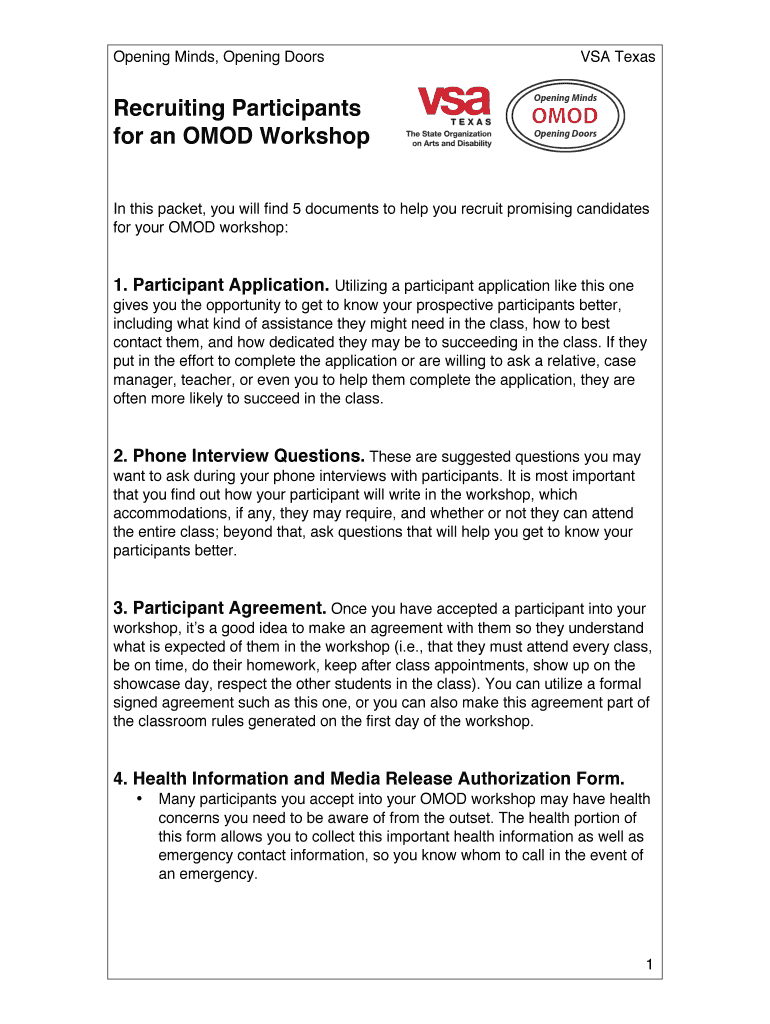 Opening Minds, Opening Doors

VSA Texas

Recruiting Participants for an OMOD Workshop

vsa TEXAS The State Organization on Arts and Disability

Opening Minds OMOD Opening Doors

In this packet, you will find 5 documents to help you recruit promising candidates for your OMOD workshop:

1. Participant Application. Utilizing a participant application like this one gives you the opportunity to get to know your prospective participants better, including what kind of assistance they might need in the class, how to best contact them, and how dedicated they may be to succeeding in the class. If they put in the effort to complete the application or are willing to ask a relative, case manager, teacher, or even you to help them complete the application, they are often more likely to succeed in the class.

2. Phone Interview Questions. These are suggested questions you may want to ask during your phone interviews with participants. It is most important that you find out how your participant will write in the workshop, which accommodations, if any, they may require, and whether or not they can attend the entire class; beyond that, ask questions that will help you get to know your participants better.

3. Participant Agreement. Once you have accepted a participant into your workshop, it's a good idea to make an agreement with them so they understand what is expected of them in the workshop (i.e., that they must attend every class, be on time, do their homework, keep after class appointments, show up on the showcase day, respect the other students in the class). You can utilize a formal signed agreement such as this one, or you can also make this agreement part of the classroom rules generated on the first day of the workshop.

4. Health Information and Media Release Authorization Form.
• Many participants you accept into your OMOD workshop may have health concerns you need to be aware of from the outset. The health portion of this form allows you to collect this important health information as well as emergency contact information, so you know whom to call in the event of an emergency.

1